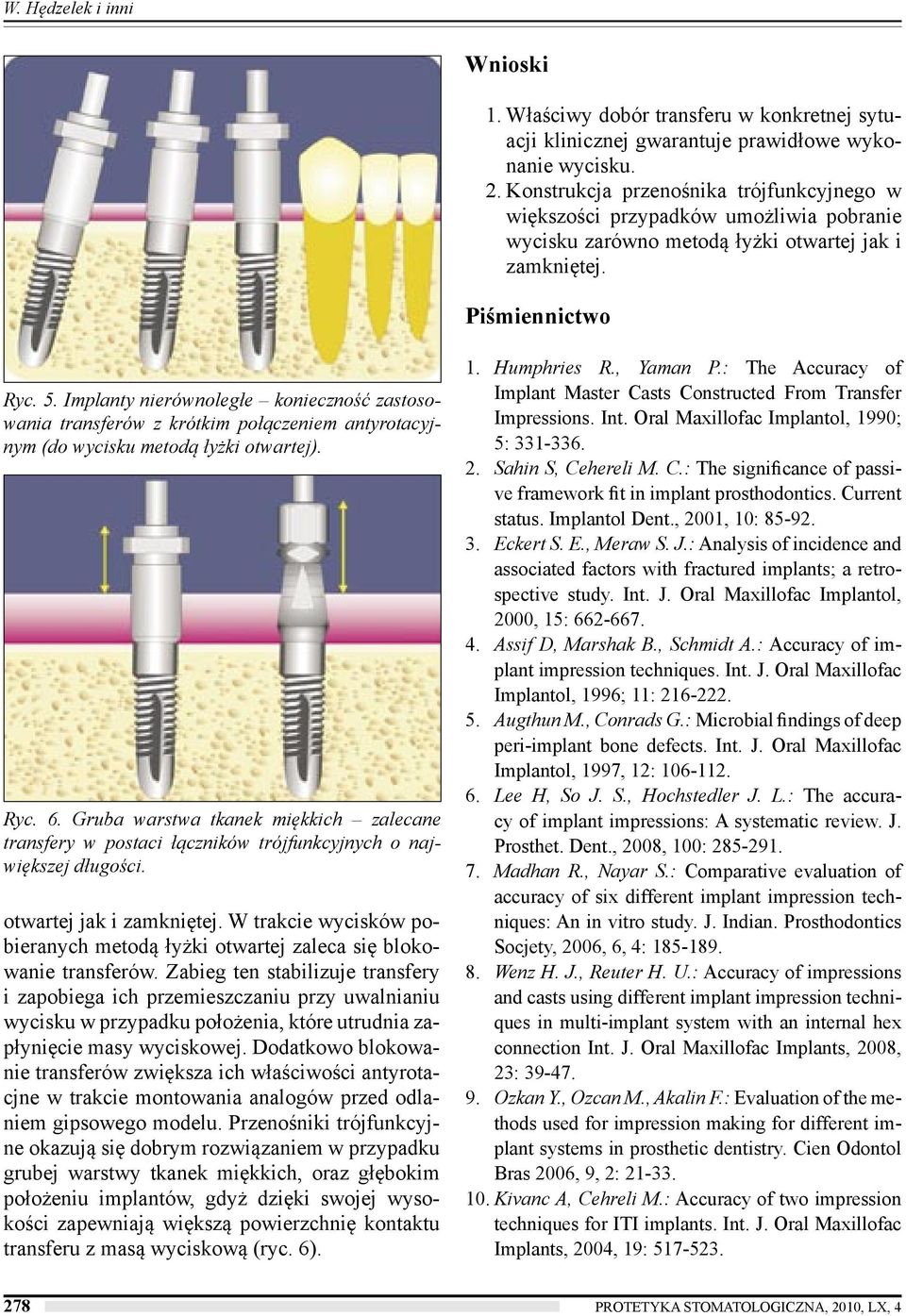 W. Hędzelek i inni

Ryc. 5. Implanty nierównoległe – konieczność zastosowania transferów z krótkim połączeniem antyrotacyjnym (do wycisku metodą łyżki otwartej).

Ryc. 6. Gruba warstwa tkanek miękkich – zalecane transfery w postaci łączników trójfunkcyjnych o największej długości.

otwartej jak i zamkniętej. W trakcie wycisków pobieranych metodą łyżki otwartej zaleca się blokowanie transferów. Zabieg ten stabilizuje transfery i zapobiega ich przemieszczaniu przy uwalnianiu wycisku w przypadku położenia, które utrudnia zapłynięcie masy wyciskowej. Dodatkowo blokowanie transferów zwiększa ich właściwości antyrotacyjne w trakcie montowania analogów przed odlaniem gipsowego modelu. Przenośniki trójfunkcyjne okazują się dobrym rozwiązaniem w przypadku grubej warstwy tkanek miękkich, oraz głębokim położeniu implantów, gdyż dzięki swojej wysokości zapewniają większą powierzchnię kontaktu transferu z masą wyciskową (ryc. 6).

Wnioski

1. Właściwy dobór transferu w konkretnej sytuacji klinicznej gwarantuje prawidłowe wykonanie wycisku.
2. Konstrukcja przenośnika trójfunkcyjnego w większości przypadków umożliwia pobranie wycisku zarówno metodą łyżki otwartej jak i zamkniętej.

Piśmiennictwo

1. Humphries R., Yaman P.: The Accuracy of Implant Master Casts Constructed From Transfer Impressions. Int. Oral Maxillofac Implantol, 1990; 5: 331-336.
2. Sahin S, Cehereli M. C.: The significance of passive framework fit in implant prosthodontics. Current status. Implantol Dent., 2001, 10: 85-92.
3. Eckert S. E., Meraw S. J.: Analysis of incidence and associated factors with fractured implants; a retrospective study. Int. J. Oral Maxillofac Implantol, 2000, 15: 662-667.
4. Assif D, Marshak B., Schmidt A.: Accuracy of implant impression techniques. Int. J. Oral Maxillofac Implantol, 1996; 11: 216-222.
5. Augthun M., Conrads G.: Microbial findings of deep peri-implant bone defects. Int. J. Oral Maxillofac Implantol, 1997, 12: 106-112.
6. Lee H, So J. S., Hochstedler J. L.: The accuracy of implant impressions: A systematic review. J. Prosthet. Dent., 2008, 100: 285-291.
7. Madhan R., Nayar S.: Comparative evaluation of accuracy of six different implant impression techniques: An in vitro study. J. Indian. Prosthodontics Socjety, 2006, 6, 4: 185-189.
8. Wenz H. J., Reuter H. U.: Accuracy of impressions and casts using different implant impression techniques in multi-implant system with an internal hex connection Int. J. Oral Maxillofac Implants, 2008, 23: 39-47.
9. Ozkan Y., Ozcan M., Akalin F.: Evaluation of the methods used for impression making for different implant systems in prosthetic dentistry. Cien Odontol Bras 2006, 9, 2: 21-33.
10. Kivanc A, Cehreli M.: Accuracy of two impression techniques for ITI implants. Int. J. Oral Maxillofac Implants, 2004, 19: 517-523.

278

PROTETYKA STOMATOLOGICZNA, 2010, LX, 4